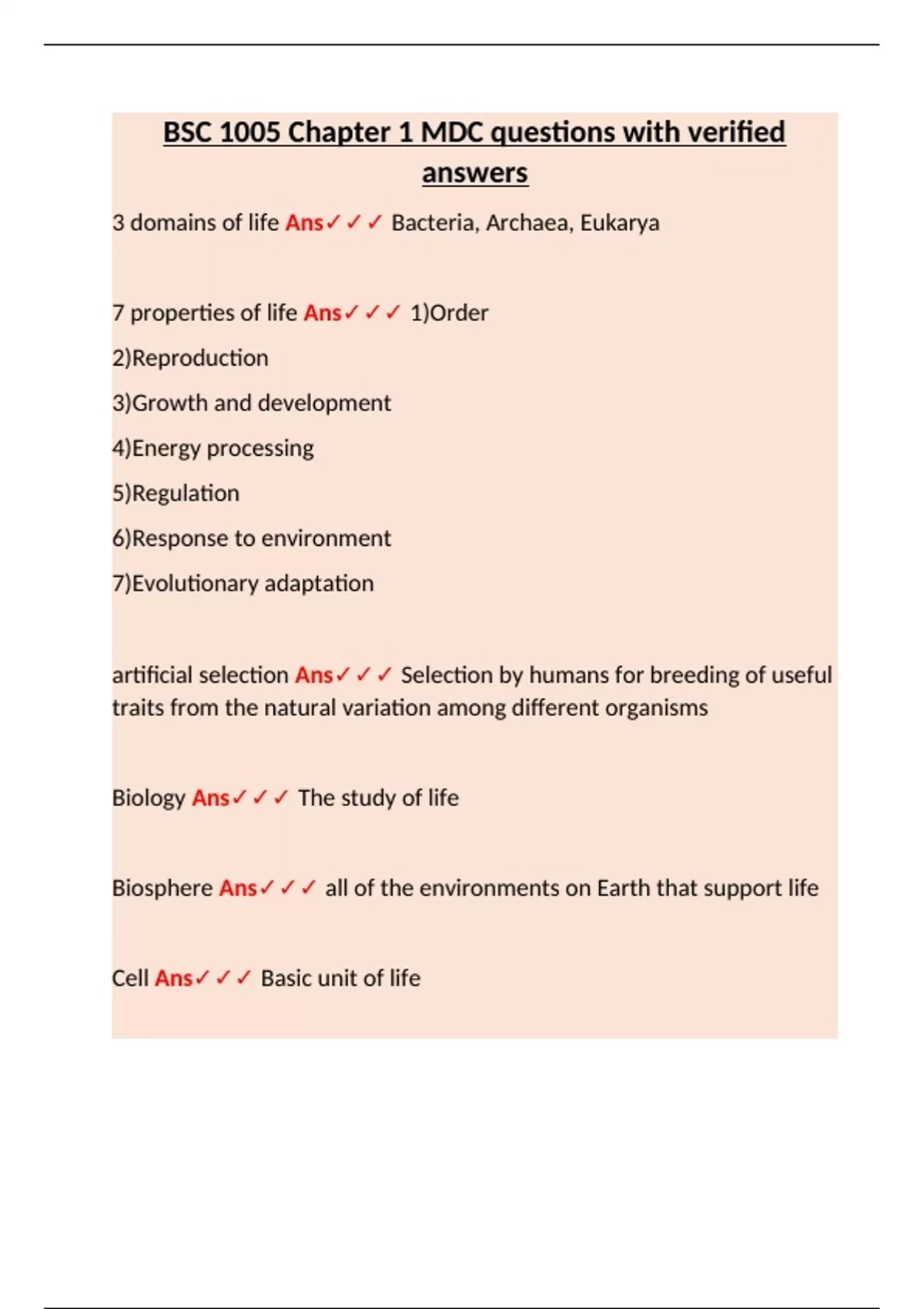 BSC 1005 Chapter 1 MDC questions with verified answers

3 domains of life Ans✓✓✓ Bacteria, Archaea, Eukarya

7 properties of life Ans✓✓✓ 1)Order

2)Reproduction

3)Growth and development

4)Energy processing

5)Regulation

6)Response to environment

7)Evolutionary adaptation

artificial selection Ans✓✓✓ Selection by humans for breeding of useful traits from the natural variation among different organisms

Biology Ans✓✓✓ The study of life

Biosphere Ans✓✓✓ all of the environments on Earth that support life

Cell Ans✓✓✓ Basic unit of life